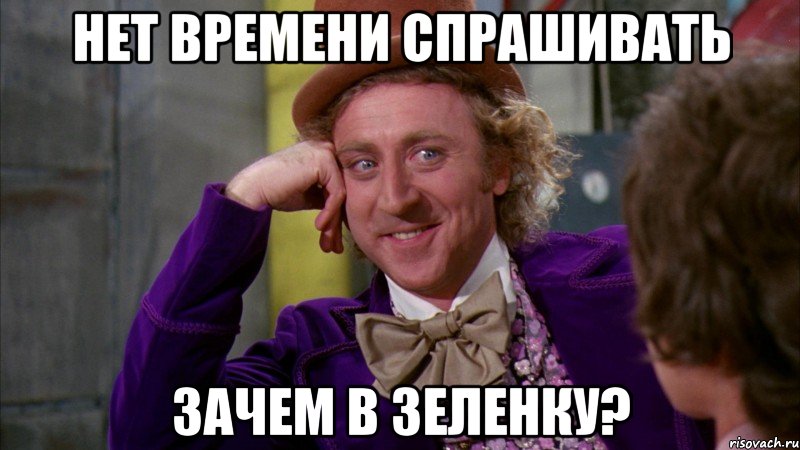 НЕТ ВРЕМЕНИ СПРАШИВАТЬ

ЗАЧЕМ В ЗЕЛЕНКУ?

risovach.ru